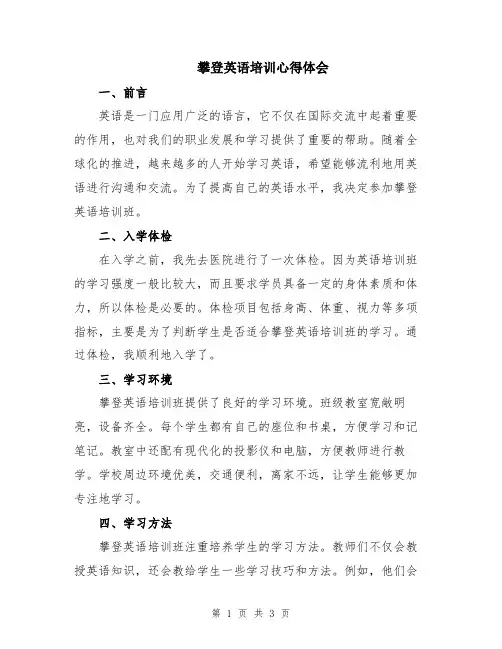 攀登英语培训心得体会

一、前言

英语是一门应用广泛的语言，它不仅在国际交流中起着重要的作用，也对我们的职业发展和学习提供了重要的帮助。随着全球化的推进，越来越多的人开始学习英语，希望能够流利地用英语进行沟通和交流。为了提高自己的英语水平，我决定参加攀登英语培训班。

二、入学体检

在入学之前，我先去医院进行了一次体检。因为英语培训班的学习强度一般比较大，而且要求学员具备一定的身体素质和体力，所以体检是必要的。体检项目包括身高、体重、视力等多项指标，主要是为了判断学生是否适合攀登英语培训班的学习。通过体检，我顺利地入学了。

三、学习环境

攀登英语培训班提供了良好的学习环境。班级教室宽敞明亮，设备齐全。每个学生都有自己的座位和书桌，方便学习和记笔记。教室中还配有现代化的投影仪和电脑，方便教师进行教学。学校周边环境优美，交通便利，离家不远，让学生能够更加专注地学习。

四、学习方法

攀登英语培训班注重培养学生的学习方法。教师们不仅会教授英语知识，还会教给学生一些学习技巧和方法。例如，他们会

第 1 页 共 3 页